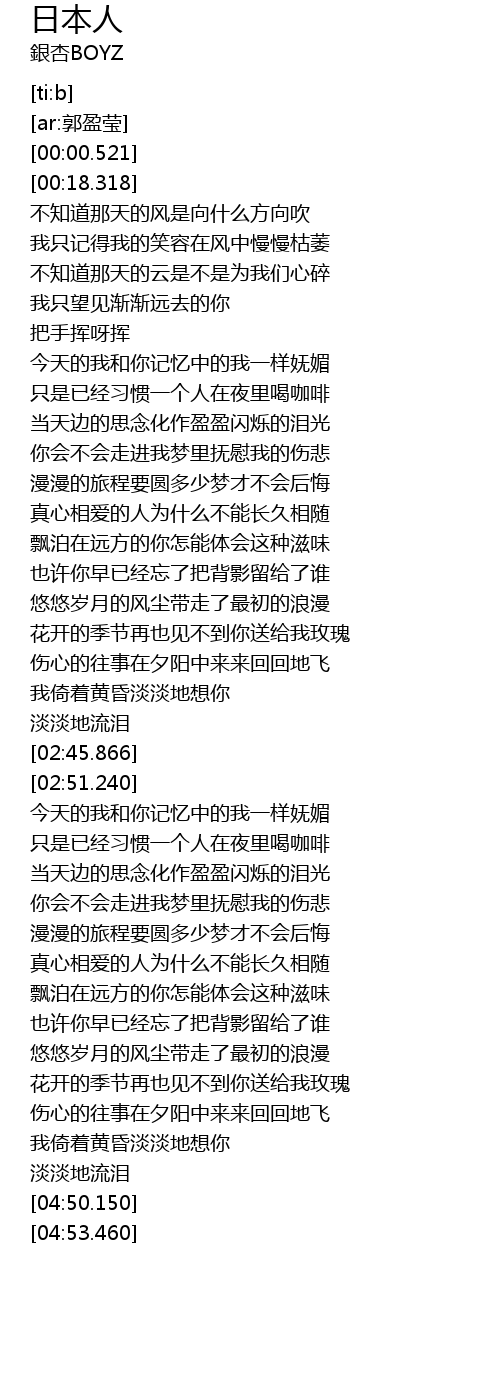 日本人
銀杏BOYZ

[ti:b]
[ar:郭盈莹]
[00:00.521]
[00:18.318]
不知道那天的风是向什么方向吹
我只记得我的笑容在风中慢慢枯萎
不知道那天的云是不是为我们心碎
我只望见渐渐远去的你
把手挥呀挥
今天的我和你记忆中的我一样妩媚
只是已经习惯一个人在夜里喝咖啡
当天边的思念化作盈盈闪烁的泪光
你会不会走进我梦里抚慰我的伤悲
漫漫的旅程要圆多少梦才不会后悔
真心相爱的人为什么不能长久相随
飘泊在远方的你怎能体会这种滋味
也许你早已经忘了把背影留给了谁
悠悠岁月的风尘带走了最初的浪漫
花开的季节再也见不到你送给我玫瑰
伤心的往事在夕阳中来来回回地飞
我倚着黄昏淡淡地想你
淡淡地流泪
[02:45.866]
[02:51.240]
今天的我和你记忆中的我一样妩媚
只是已经习惯一个人在夜里喝咖啡
当天边的思念化作盈盈闪烁的泪光
你会不会走进我梦里抚慰我的伤悲
漫漫的旅程要圆多少梦才不会后悔
真心相爱的人为什么不能长久相随
飘泊在远方的你怎能体会这种滋味
也许你早已经忘了把背影留给了谁
悠悠岁月的风尘带走了最初的浪漫
花开的季节再也见不到你送给我玫瑰
伤心的往事在夕阳中来来回回地飞
我倚着黄昏淡淡地想你
淡淡地流泪
[04:50.150]
[04:53.460]